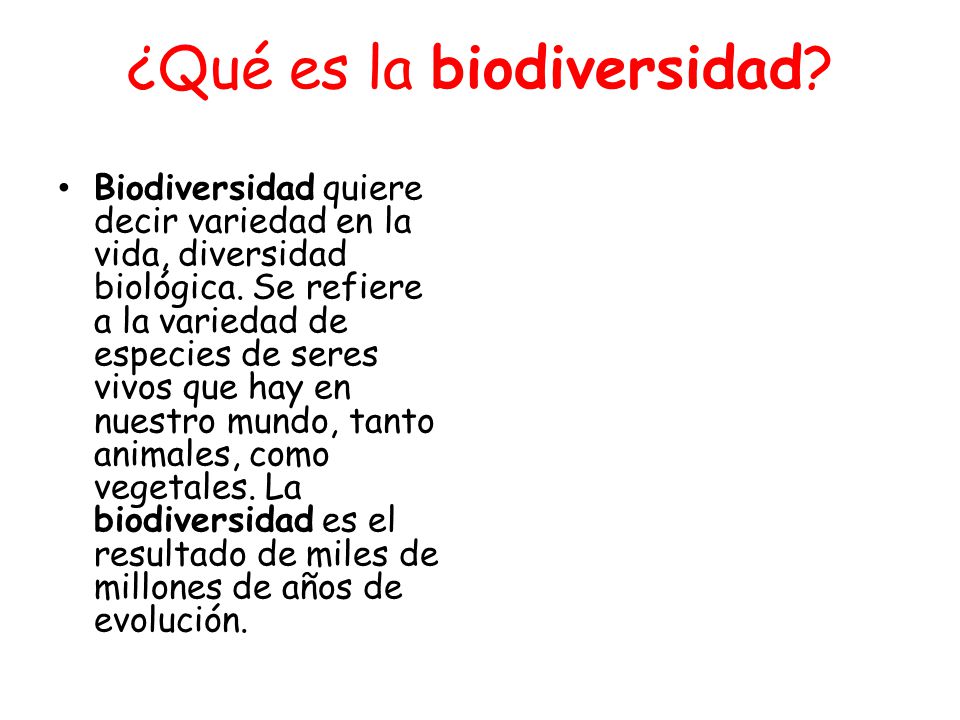 ¿Qué es la biodiversidad?

• Biodiversidad quiere decir variedad en la vida, diversidad biológica. Se refiere a la variedad de especies de seres vivos que hay en nuestro mundo, tanto animales, como vegetales. La biodiversidad es el resultado de miles de millones de años de evolución.